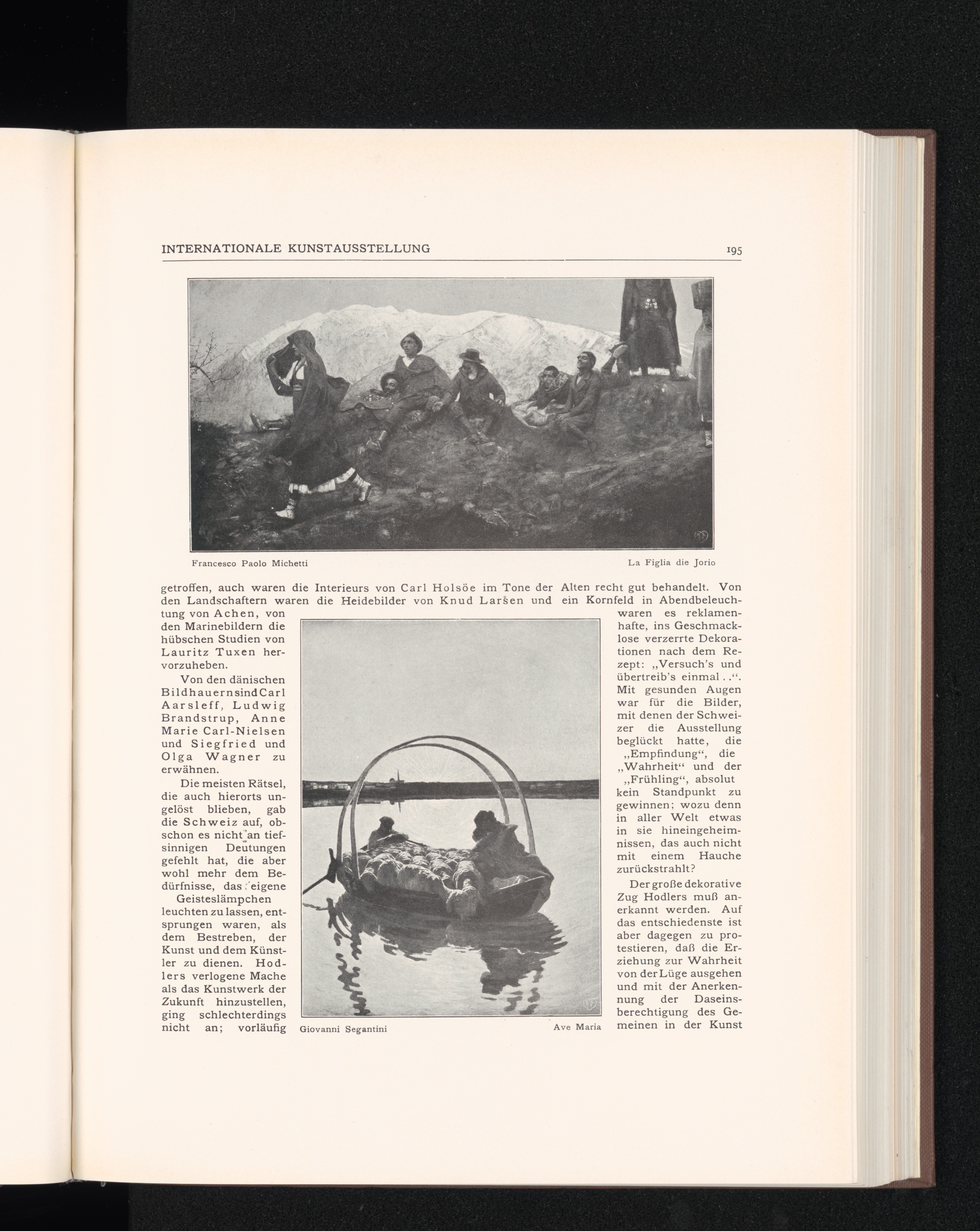 INTERNATIONALE KUNSTAUSSTELLUNG 195

Francesco Paolo Michetti La Figlia die Jorio

getroffen, auch waren die Interieurs von Carl Holsöe im Tone der Alten recht gut behandelt. Von den Landschaftern waren die Heidebilder von Knud Larsen und ein Kornfeld in Abendbeleuchtung von Achen, von den Marinebildern die hübschen Studien von Lauritz Tuxen hervorzuheben.

Von den dänischen Bildhauern sind Carl Aarsleff, Ludwig Brandstrup, Anne Marie Carl-Nielsen und Siegfried und Olga Wagner zu erwähnen.

Die meisten Rätsel, die auch hierorts ungelöst blieben, gab die Schweiz auf, obschon es nicht an tiefsinnigen Deutungen gefehlt hat, die aber wohl mehr dem Bedürfnisse, das eigene Geisteslämpchen leuchten zu lassen, entsprungen waren, als dem Bestreben, der Kunst und dem Künstler zu dienen. Hodlers verlogene Mache als das Kunstwerk der Zukunft hinzustellen, ging schlechterdings nicht an; vorläufig

Giovanni Segantini Ave Maria

waren es reklamenhafte, ins Geschmacklose verzerrte Dekorationen nach dem Rezept: „Versuch's und übertreib's einmal . .“. Mit gesunden Augen war für die Bilder, mit denen der Schweizer die Ausstellung beglückt hatte, die „Empfindung“, die „Wahrheit“ und der „Frühling“, absolut kein Standpunkt zu gewinnen; wozu denn in aller Welt etwas in sie hineingeheimnissen, das auch nicht mit einem Hauche zurückstrahlt?

Der große dekorative Zug Hodlers muß anerkannt werden. Auf das entschiedenste ist aber dagegen zu protestieren, daß die Erziehung zur Wahrheit von der Lüge ausgehen und mit der Anerkennung der Daseinsberechtigung des Gemeinen in der Kunst